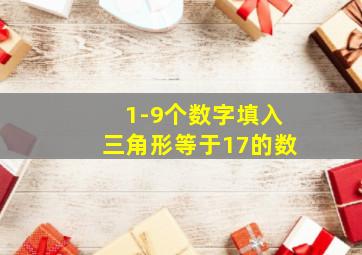 1-9个数字填入
三角形等于17的数